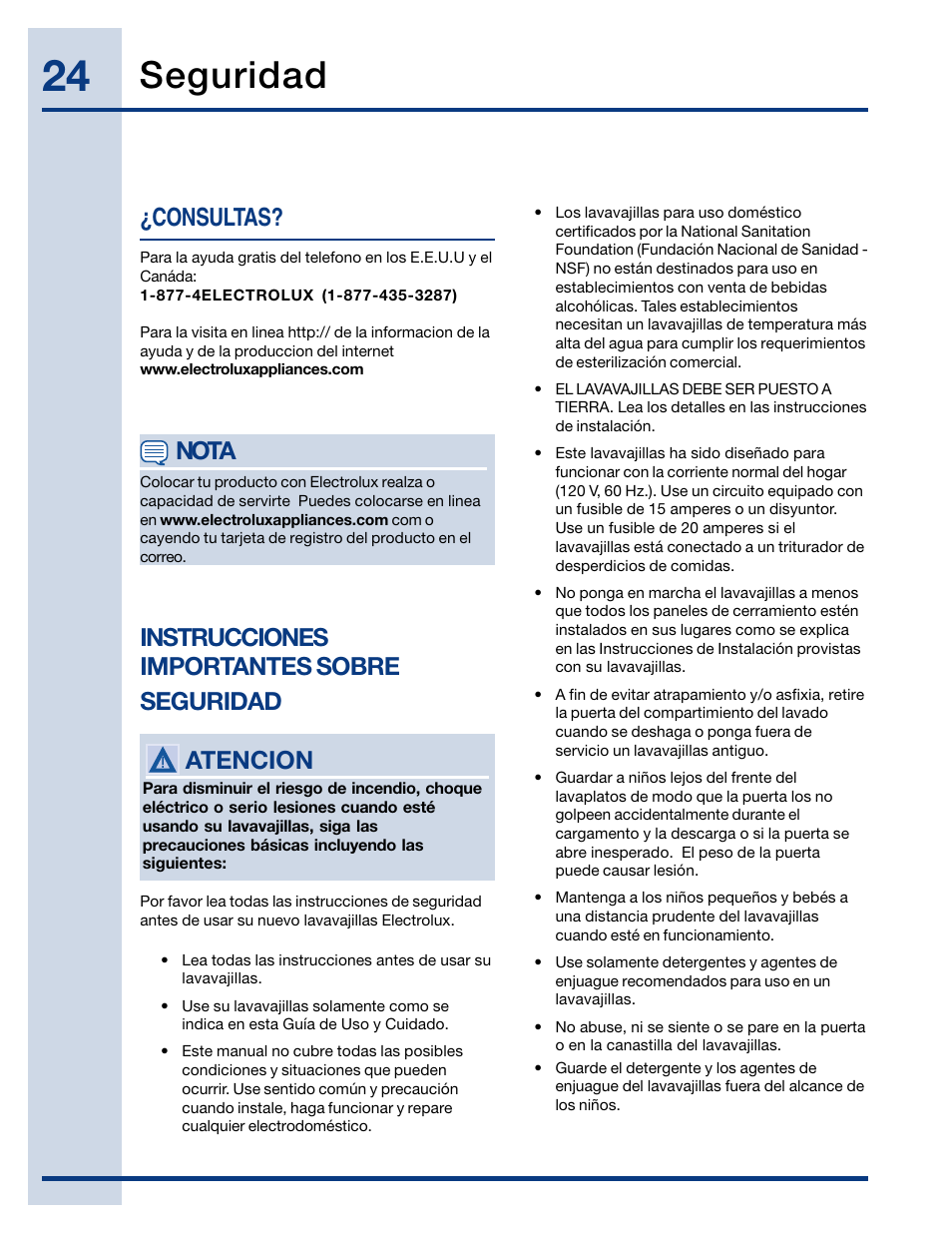 24 Seguridad

¿CONSULTAS?

Para la ayuda gratis del telefono en los E.E.U.U y el Canáda:
1-877-4ELECTROLUX (1-877-435-3287)

Para la visita en linea http:// de la informacion de la ayuda y de la produccion del internet
www.electroluxappliances.com

NOTA

Colocar tu producto con Electrolux realza o capacidad de servirte Puedes colocarse en linea en www.electroluxappliances.com com o cayendo tu tarjeta de registro del producto en el correo.

INSTRUCCIONES IMPORTANTES SOBRE SEGURIDAD

ATENCION

Para disminuir el riesgo de incendio, choque eléctrico o serio lesiones cuando esté usando su lavavajillas, siga las precauciones básicas incluyendo las siguientes:

Por favor lea todas las instrucciones de seguridad antes de usar su nuevo lavavajillas Electrolux.

• Lea todas las instrucciones antes de usar su lavavajillas.

• Use su lavavajillas solamente como se indica en esta Guía de Uso y Cuidado.

• Este manual no cubre todas las posibles condiciones y situaciones que pueden ocurrir. Use sentido común y precaución cuando instale, haga funcionar y repare cualquier electrodoméstico.

• Los lavavajillas para uso doméstico certificados por la National Sanitation Foundation (Fundación Nacional de Sanidad - NSF) no están destinados para uso en establecimientos con venta de bebidas alcohólicas. Tales establecimientos necesitan un lavavajillas de temperatura más alta del agua para cumplir los requerimientos de esterilización comercial.

• EL LAVAVAJILLAS DEBE SER PUESTO A TIERRA. Lea los detalles en las instrucciones de instalación.

• Este lavavajillas ha sido diseñado para funcionar con la corriente normal del hogar (120 V, 60 Hz.). Use un circuito equipado con un fusible de 15 amperes o un disyuntor. Use un fusible de 20 amperes si el lavavajillas está conectado a un triturador de desperdicios de comidas.

• No ponga en marcha el lavavajillas a menos que todos los paneles de cerramiento estén instalados en sus lugares como se explica en las Instrucciones de Instalación provistas con su lavavajillas.

• A fin de evitar atrapamiento y/o asfixia, retire la puerta del compartimiento del lavado cuando se deshaga o ponga fuera de servicio un lavavajillas antiguo.

• Guardar a niños lejos del frente del lavaplatos de modo que la puerta los no golpeen accidentalmente durante el cargamento y la descarga o si la puerta se abre inesperado. El peso de la puerta puede causar lesión.

• Mantenga a los niños pequeños y bebés a una distancia prudente del lavavajillas cuando esté en funcionamiento.

• Use solamente detergentes y agentes de enjuague recomendados para uso en un lavavajillas.

• No abuse, ni se siente o se pare en la puerta o en la canastilla del lavavajillas.

• Guarde el detergente y los agentes de enjuague del lavavajillas fuera del alcance de los niños.